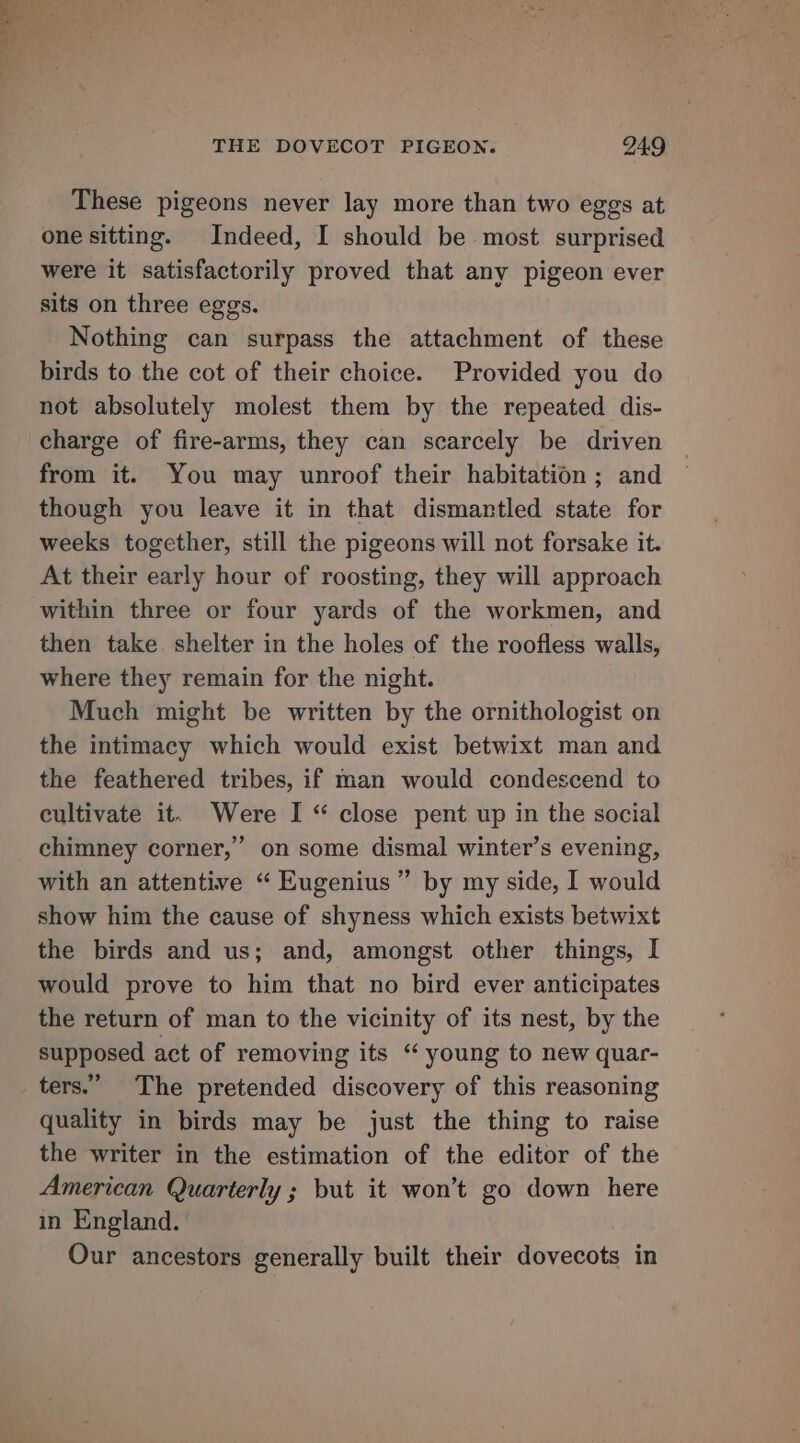 THE DOVECOT PIGEON. 249

These pigeons never lay more than two eggs at one sitting. Indeed, I should be most surprised were it satisfactorily proved that any pigeon ever sits on three eggs.

Nothing can surpass the attachment of these birds to the cot of their choice. Provided you do not absolutely molest them by the repeated discharge of fire-arms, they can scarcely be driven from it. You may unroof their habitation; and though you leave it in that dismantled state for weeks together, still the pigeons will not forsake it. At their early hour of roosting, they will approach within three or four yards of the workmen, and then take shelter in the holes of the roofless walls, where they remain for the night.

Much might be written by the ornithologist on the intimacy which would exist betwixt man and the feathered tribes, if man would condescend to cultivate it. Were I “ close pent up in the social chimney corner,” on some dismal winter’s evening, with an attentive “ Eugenius ” by my side, I would show him the cause of shyness which exists betwixt the birds and us; and, amongst other things, I would prove to him that no bird ever anticipates the return of man to the vicinity of its nest, by the supposed act of removing its “ young to new quarters.” The pretended discovery of this reasoning quality in birds may be just the thing to raise the writer in the estimation of the editor of the American Quarterly; but it won’t go down here in England.

Our ancestors generally built their dovecots in